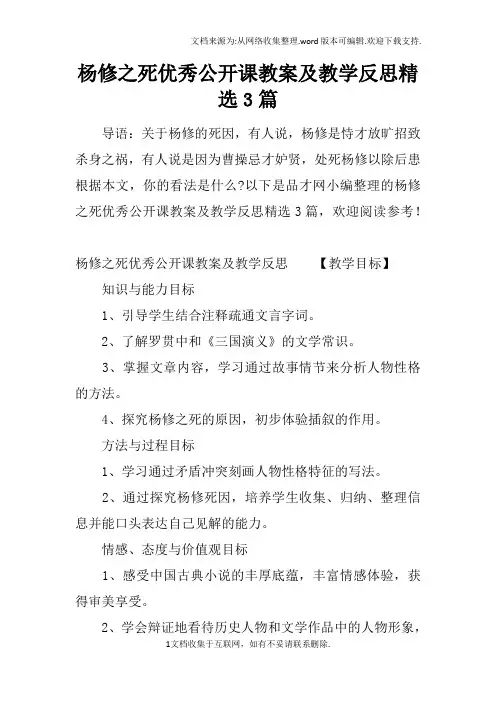 文档来源为:从网络收集整理.word版本可编辑.欢迎下载支持.

杨修之死优秀公开课教案及教学反思精选3篇

导语：关于杨修的死因，有人说，杨修是恃才放旷招致杀身之祸，有人说是因为曹操忌才妒贤，处死杨修以除后患根据本文，你的看法是什么?以下是品才网小编整理的杨修之死优秀公开课教案及教学反思精选3篇，欢迎阅读参考！

杨修之死优秀公开课教案及教学反思　　【教学目标】

知识与能力目标

1、引导学生结合注释疏通文言字词。

2、了解罗贯中和《三国演义》的文学常识。

3、掌握文章内容，学习通过故事情节来分析人物性格的方法。

4、探究杨修之死的原因，初步体验插叙的作用。

方法与过程目标

1、学习通过矛盾冲突刻画人物性格特征的写法。

2、通过探究杨修死因，培养学生收集、归纳、整理信息并能口头表达自己见解的能力。

情感、态度与价值观目标

1、感受中国古典小说的丰厚底蕴，丰富情感体验，获得审美享受。

2、学会辩证地看待历史人物和文学作品中的人物形象，

1文档收集于互联网，如有不妥请联系删除.